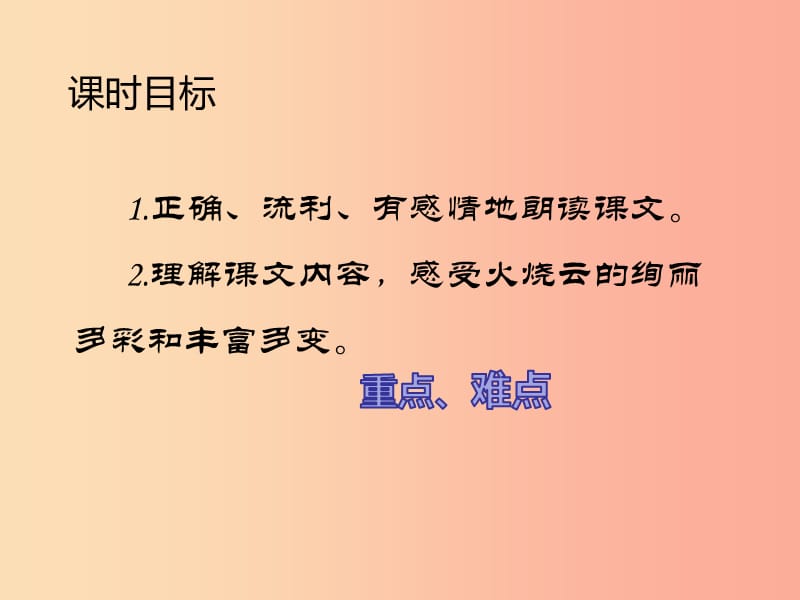 课时目标

1.正确、流利、有感情地朗读课文。

2.理解课文内容，感受火烧云的绚丽多彩和丰富多变。

重点、难点